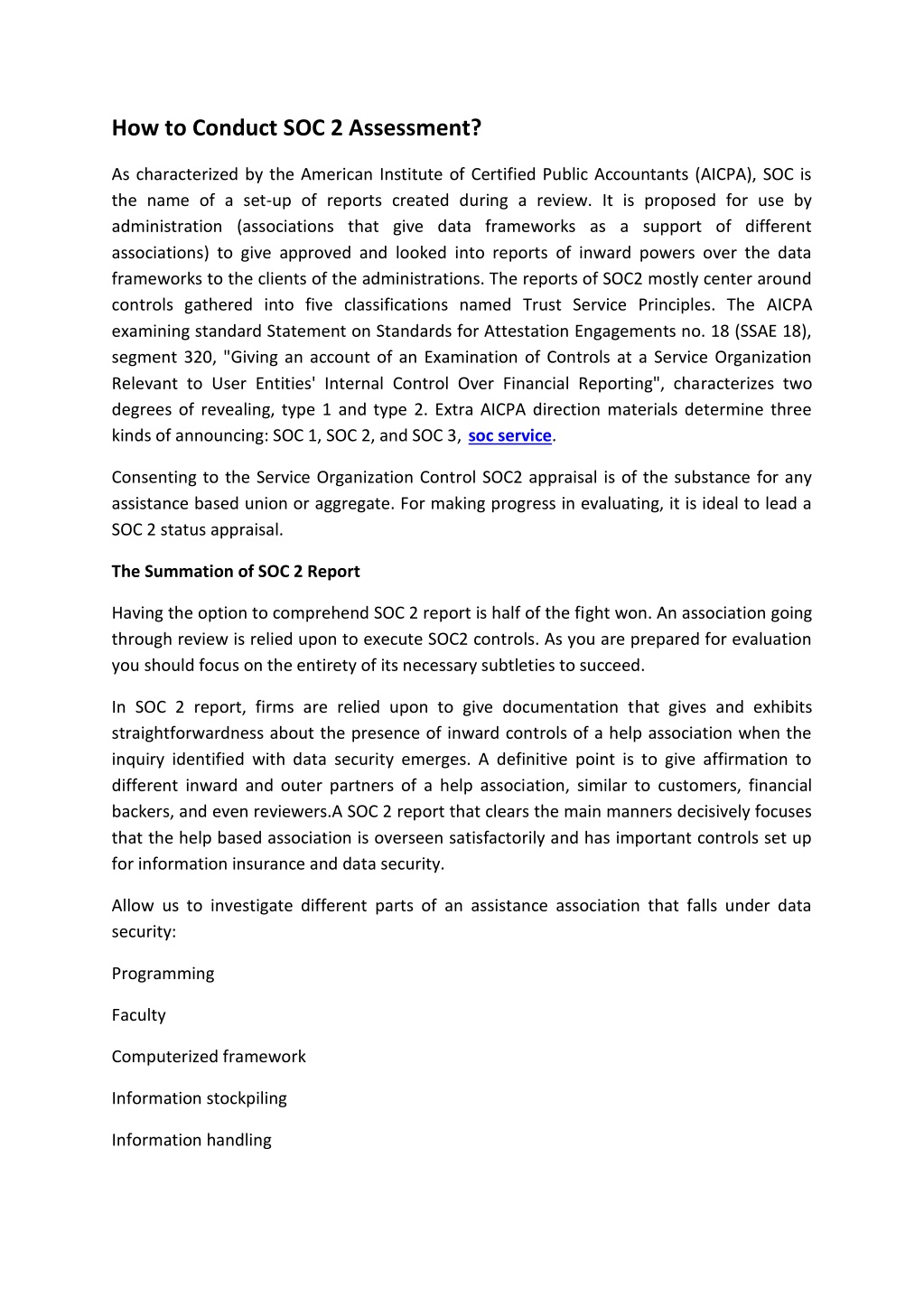 How to Conduct SOC 2 Assessment?

As characterized by the American Institute of Certified Public Accountants (AICPA), SOC is the name of a set-up of reports created during a review. It is proposed for use by administration (associations that give data frameworks as a support of different associations) to give approved and looked into reports of inward powers over the data frameworks to the clients of the administrations. The reports of SOC2 mostly center around controls gathered into five classifications named Trust Service Principles. The AICPA examining standard Statement on Standards for Attestation Engagements no. 18 (SSAE 18), segment 320, "Giving an account of an Examination of Controls at a Service Organization Relevant to User Entities' Internal Control Over Financial Reporting", characterizes two degrees of revealing, type 1 and type 2. Extra AICPA direction materials determine three kinds of announcing: SOC 1, SOC 2, and SOC 3, soc service.

Consenting to the Service Organization Control SOC2 appraisal is of the substance for any assistance based union or aggregate. For making progress in evaluating, it is ideal to lead a SOC 2 status appraisal.

The Summation of SOC 2 Report

Having the option to comprehend SOC 2 report is half of the fight won. An association going through review is relied upon to execute SOC2 controls. As you are prepared for evaluation you should focus on the entirety of its necessary subtleties to succeed.

In SOC 2 report, firms are relied upon to give documentation that gives and exhibits straightforwardness about the presence of inward controls of a help association when the inquiry identified with data security emerges. A definitive point is to give affirmation to different inward and outer partners of a help association, similar to customers, financial backers, and even reviewers.A SOC 2 report that clears the main manners decisively focuses that the help based association is overseen satisfactorily and has important controls set up for information insurance and data security.

Allow us to investigate different parts of an assistance association that falls under data security:

Programming

Faculty

Computerized framework

Information stockpiling

Information handling